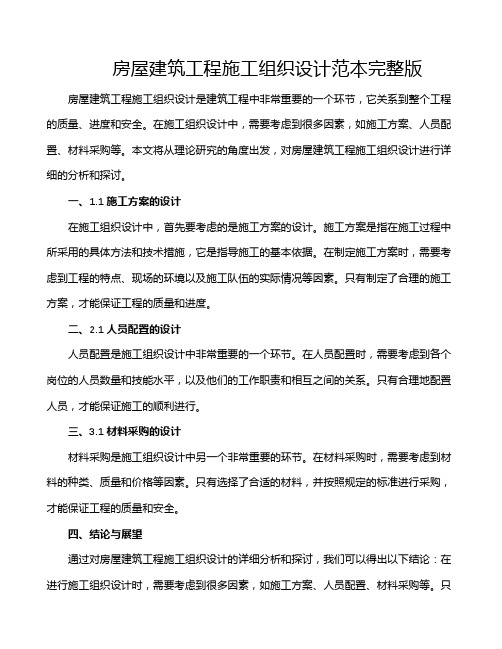 房屋建筑工程施工组织设计范本完整版

房屋建筑工程施工组织设计是建筑工程中非常重要的一个环节，它关系到整个工程的质量、进度和安全。在施工组织设计中，需要考虑到很多因素，如施工方案、人员配置、材料采购等。本文将从理论研究的角度出发，对房屋建筑工程施工组织设计进行详细的分析和探讨。

一、1.1 施工方案的设计

在施工组织设计中，首先要考虑的是施工方案的设计。施工方案是指在施工过程中所采用的具体方法和技术措施，它是指导施工的基本依据。在制定施工方案时，需要考虑到工程的特点、现场的环境以及施工队伍的实际情况等因素。只有制定了合理的施工方案，才能保证工程的质量和进度。

二、2.1 人员配置的设计

人员配置是施工组织设计中非常重要的一个环节。在人员配置时，需要考虑到各个岗位的人员数量和技能水平，以及他们的工作职责和相互之间的关系。只有合理地配置人员，才能保证施工的顺利进行。

三、3.1 材料采购的设计

材料采购是施工组织设计中另一个非常重要的环节。在材料采购时，需要考虑到材料的种类、质量和价格等因素。只有选择了合适的材料，并按照规定的标准进行采购，才能保证工程的质量和安全。

四、结论与展望

通过对房屋建筑工程施工组织设计的详细分析和探讨，我们可以得出以下结论：在进行施工组织设计时，需要考虑到很多因素，如施工方案、人员配置、材料采购等。只